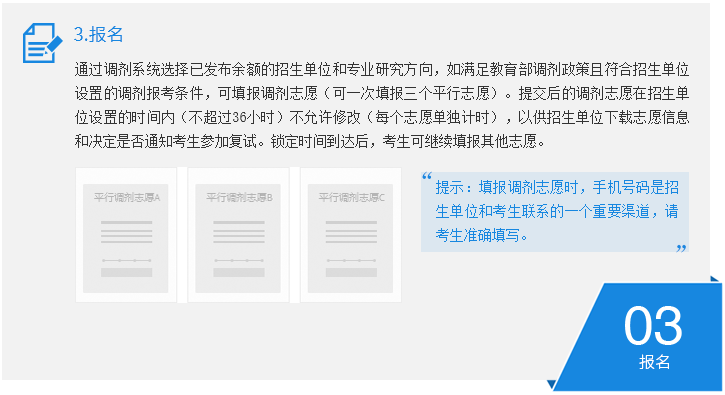 3.报名

通过调剂系统选择已发布余额的招生单位和专业研究方向，如满足教育部调剂政策且符合招生单位设置的调剂报考条件，可填报调剂志愿（可一次填报三个平行志愿）。提交后的调剂志愿在招生单位设置的时间内（不超过36小时）不允许修改（每个志愿单独计时），以供招生单位下载志愿信息和决定是否通知考生参加复试。锁定时间到达后，考生可继续填报其他志愿。

平行调剂志愿A

平行调剂志愿B

平行调剂志愿C

“提示：填报调剂志愿时，手机号码是招生单位和考生联系的一个重要渠道，请考生准确填写。”

03
报名